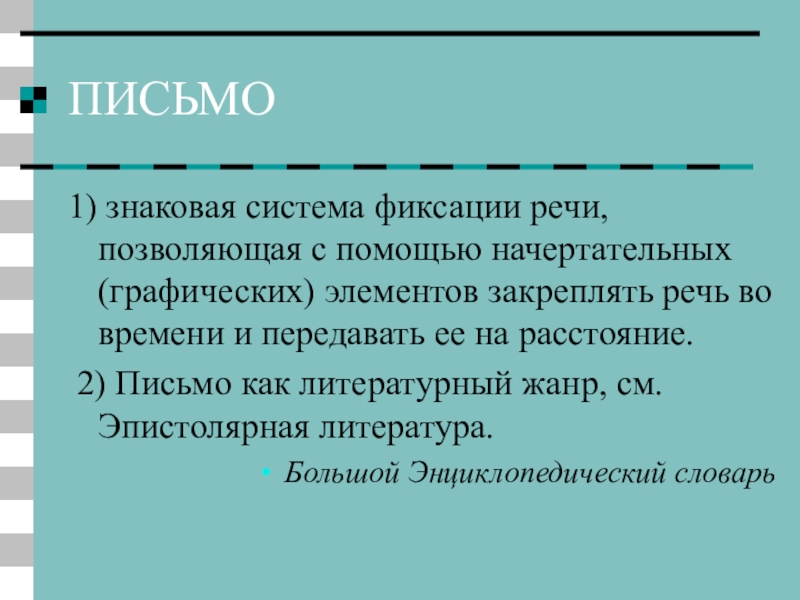 ПИСЬМО

1) знаковая система фиксации речи, позволяющая с помощью начертательных (графических) элементов закреплять речь во времени и передавать ее на расстояние.

2) Письмо как литературный жанр, см. Эпистолярная литература.

• Большой Энциклопедический словарь